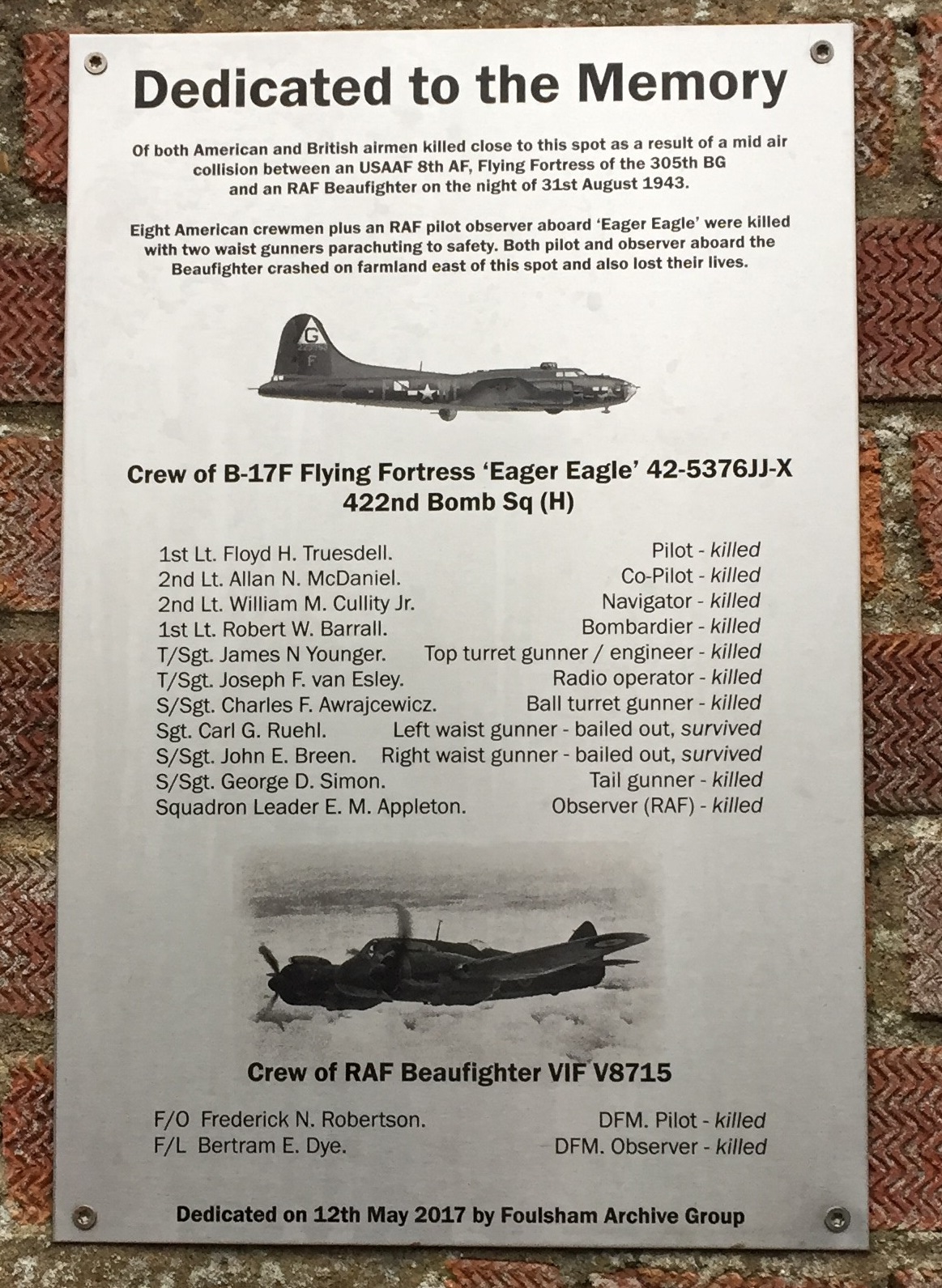 Dedicated to the Memory

Of both American and British airmen killed close to this spot as a result of a mid air collision between an USAAF 8th AF, Flying Fortress of the 305th BG and an RAF Beaufighter on the night of 31st August 1943.

Eight American crewmen plus an RAF pilot observer aboard 'Eager Eagle' were killed with two waist gunners parachuting to safety. Both pilot and observer aboard the Beaufighter crashed on farmland east of this spot and also lost their lives.

Crew of B-17F Flying Fortress 'Eager Eagle' 42-5376JJ-X
422nd Bomb Sq (H)

1st Lt. Floyd H. Truesdell. Pilot - killed
2nd Lt. Allan N. McDaniel. Co-Pilot - killed
2nd Lt. William M. Cullity Jr. Navigator - killed
1st Lt. Robert W. Barrall. Bombardier - killed
T/Sgt. James N Younger. Top turret gunner / engineer - killed
T/Sgt. Joseph F. van Esley. Radio operator - killed
S/Sgt. Charles F. Awrajcewicz. Ball turret gunner - killed
Sgt. Carl G. Ruehl. Left waist gunner - bailed out, survived
S/Sgt. John E. Breen. Right waist gunner - bailed out, survived
S/Sgt. George D. Simon. Tail gunner - killed
Squadron Leader E. M. Appleton. Observer (RAF) - killed

Crew of RAF Beaufighter VIF V8715

F/O Frederick N. Robertson. DFM. Pilot - killed
F/L Bertram E. Dye. DFM. Observer - killed

Dedicated on 12th May 2017 by Foulsham Archive Group